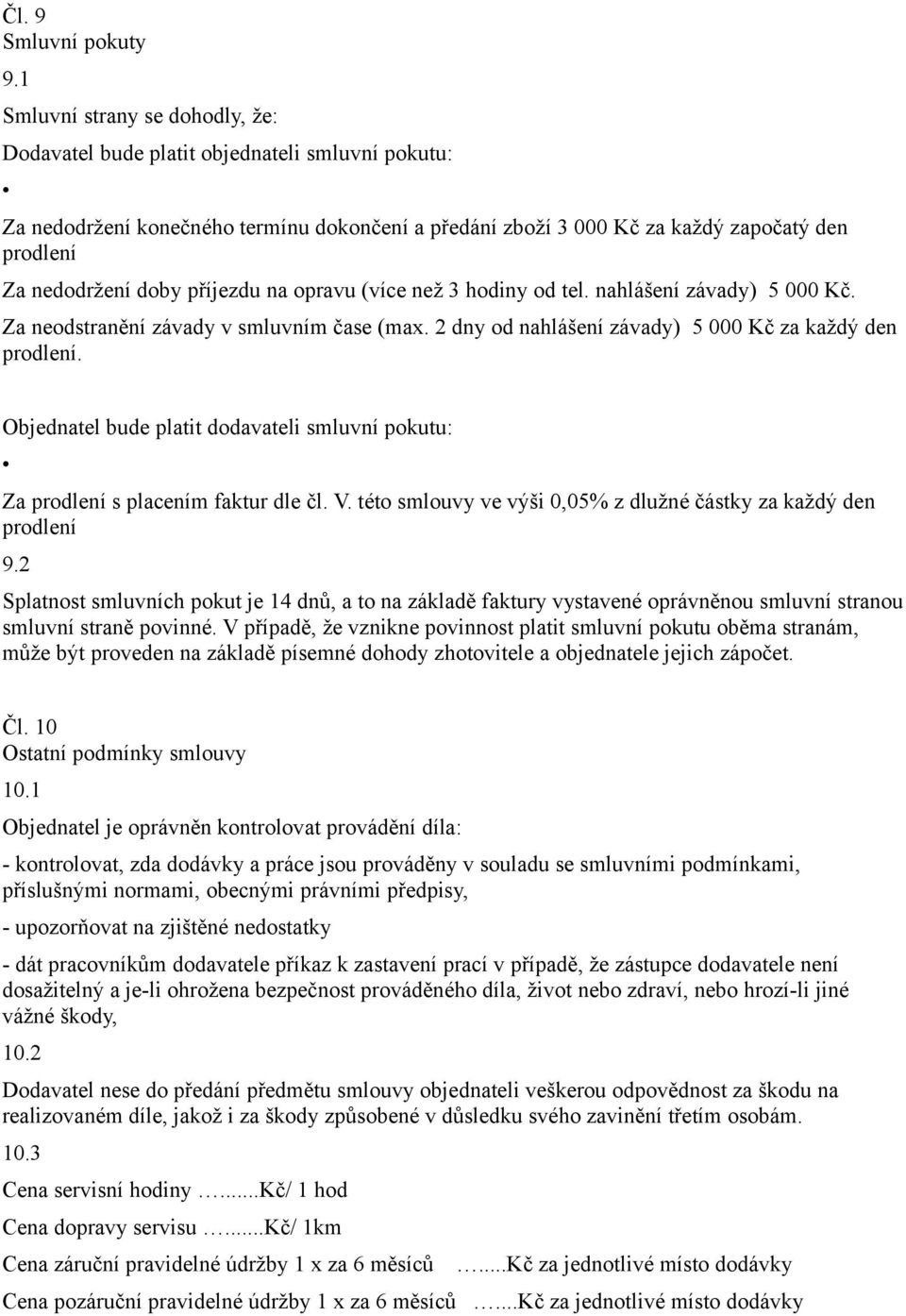 Čl. 9
Smluvní pokuty
9.1
Smluvní strany se dohodly, že:
Dodavatel bude platit objednateli smluvní pokutu:
•
Za nedodržení konečného termínu dokončení a předání zboží 3 000 Kč za každý započatý den prodlení
Za nedodržení doby příjezdu na opravu (více než 3 hodiny od tel. nahlášení závady) 5 000 Kč.
Za neodstranění závady v smluvním čase (max. 2 dny od nahlášení závady) 5 000 Kč za každý den prodlení.

Objednatel bude platit dodavateli smluvní pokutu:
•
Za prodlení s placením faktur dle čl. V. této smlouvy ve výši 0,05% z dlužné částky za každý den prodlení
9.2
Splatnost smluvních pokut je 14 dnů, a to na základě faktury vystavené oprávněnou smluvní stranou smluvní straně povinné. V případě, že vznikne povinnost platit smluvní pokutu oběma stranám, může být proveden na základě písemné dohody zhotovitele a objednatele jejich zápočet.

Čl. 10
Ostatní podmínky smlouvy
10.1
Objednatel je oprávněn kontrolovat provádění díla:
- kontrolovat, zda dodávky a práce jsou prováděny v souladu se smluvními podmínkami, příslušnými normami, obecnými právními předpisy,
- upozorňovat na zjištěné nedostatky
- dát pracovníkům dodavatele příkaz k zastavení prací v případě, že zástupce dodavatele není dosažitelný a je-li ohrožena bezpečnost prováděného díla, život nebo zdraví, nebo hrozí-li jiné vážné škody,
10.2
Dodavatel nese do předání předmětu smlouvy objednateli veškerou odpovědnost za škodu na realizovaném díle, jakož i za škody způsobené v důsledku svého zavinění třetím osobám.
10.3
Cena servisní hodiny …....Kč/ 1 hod
Cena dopravy servisu …....Kč/ 1km
Cena záruční pravidelné údržby 1 x za 6 měsíců …....Kč za jednotlivé místo dodávky
Cena pozáruční pravidelné údržby 1 x za 6 měsíců …....Kč za jednotlivé místo dodávky